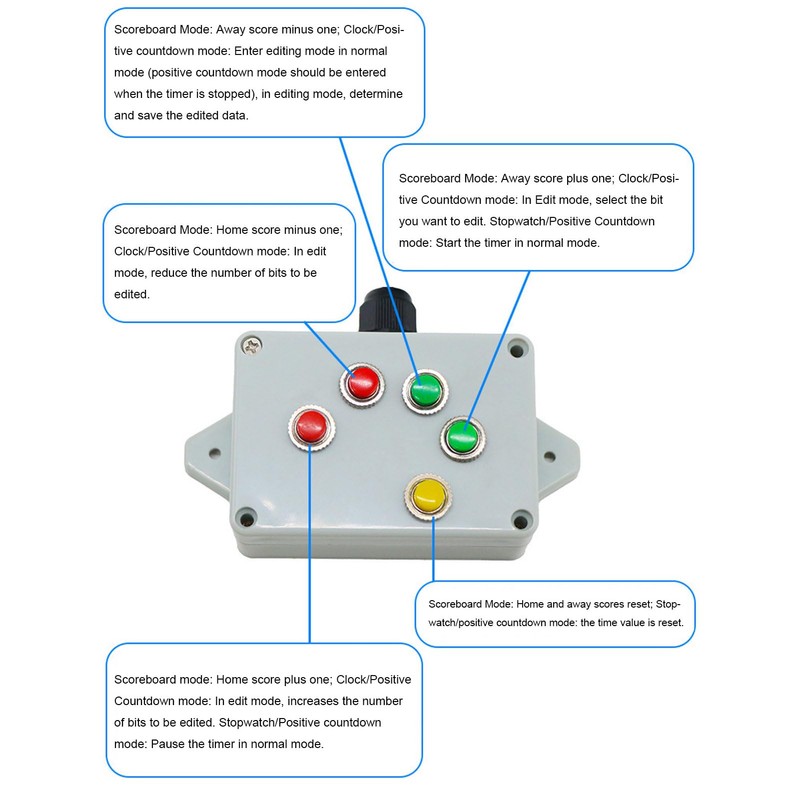 Scoreboard Mode: Away score minus one; Clock/Positive countdown mode: Enter editing mode in normal mode (positive countdown mode should be entered when the timer is stopped), in editing mode, determine and save the edited data.

Scoreboard Mode: Away score plus one; Clock/Positive Countdown mode: In Edit mode, select the bit you want to edit. Stopwatch/Positive Countdown mode: Start the timer in normal mode.

Scoreboard Mode: Home score minus one; Clock/Positive Countdown mode: In edit mode, reduce the number of bits to be edited.

Scoreboard Mode: Home and away scores reset; Stopwatch/positive countdown mode: the time value is reset.

Scoreboard mode: Home score plus one; Clock/Positive Countdown mode: In edit mode, increases the number of bits to be edited. Stopwatch/Positive countdown mode: Pause the timer in normal mode.